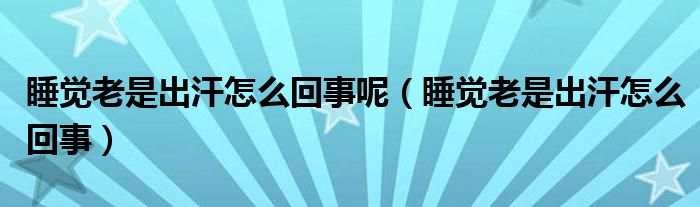 睡觉老是出汗怎么回事呢（睡觉老是出汗怎么回事）